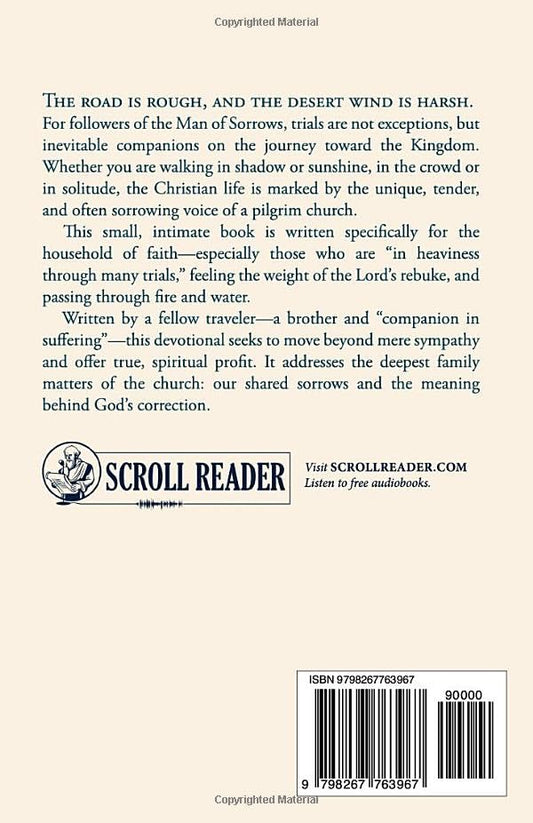 Copyrighted Material

THE ROAD IS ROUGH, AND THE DESERT WIND IS HARSH. For followers of the Man of Sorrows, trials are not exceptions, but inevitable companions on the journey toward the Kingdom. Whether you are walking in shadow or sunshine, in the crowd or in solitude, the Christian life is marked by the unique, tender, and often sorrowing voice of a pilgrim church.

This small, intimate book is written specifically for the household of faith—especially those who are "in heaviness through many trials," feeling the weight of the Lord's rebuke, and passing through fire and water.

Written by a fellow traveler—a brother and "companion in suffering"—this devotional seeks to move beyond mere sympathy and offer true, spiritual profit. It addresses the deepest family matters of the church: our shared sorrows and the meaning behind God's correction.

SCROLL READER

Visit SCROLLREADER.COM
Listen to free audiobooks.

ISBN 9798267763967

90000

9 798267 763967

Copyrighted Material